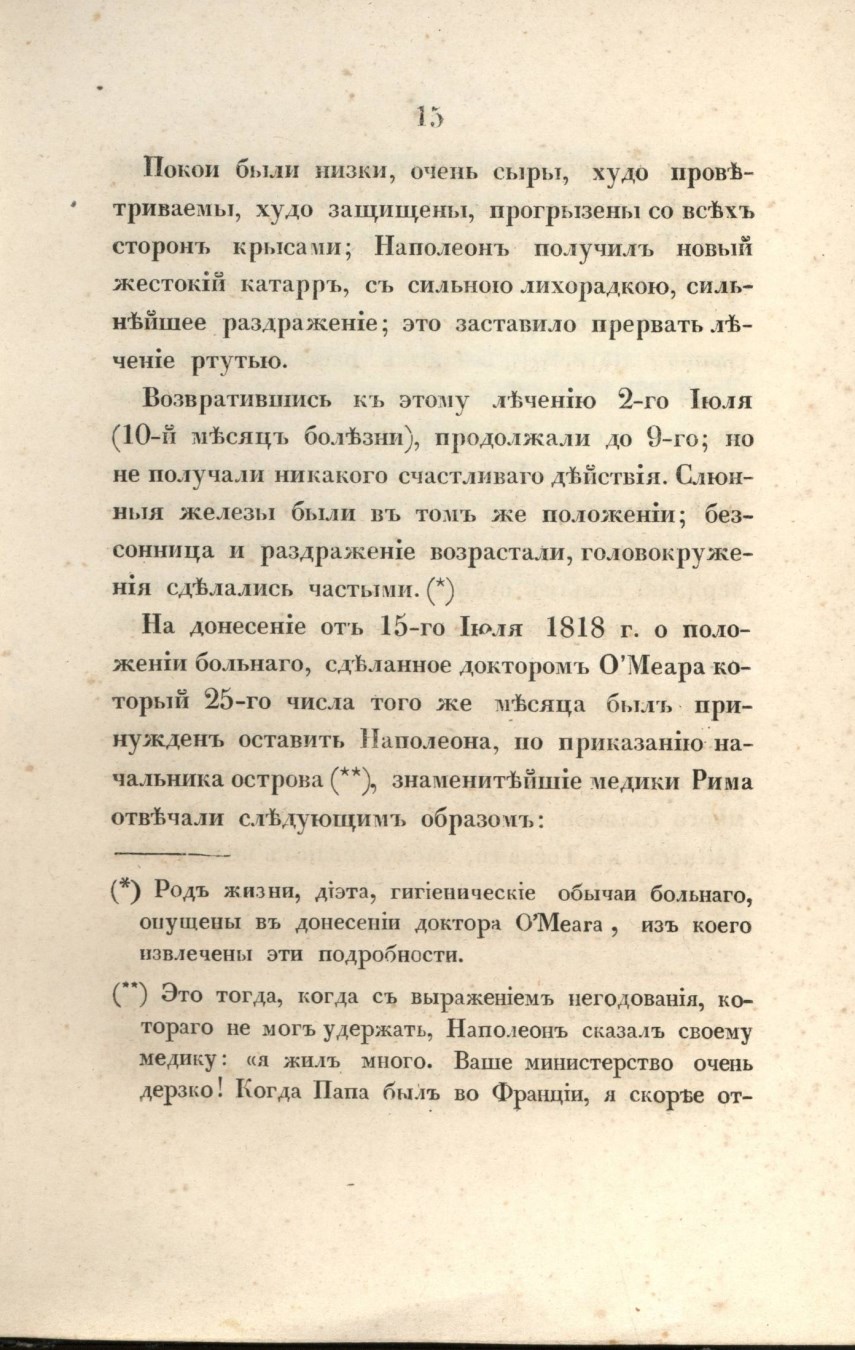 15

Покои были низки, очень сыры, худо провѣтриваемы, худо защищены, прогрызены со всѣхъ сторонъ крысами; Наполеонъ получилъ новый жестокій катарръ, съ сильною лихорадкою, сильнѣйшее раздраженіе; это заставило прервать лѣченіе ртутью.

Возвратившись къ этому лѣченію 2-го Іюля (10-й мѣсяцъ болѣзни), продолжали до 9-го; но не получали никакого счастливаго дѣйствія. Слюнныя железы были въ томъ же положеніи; безсонница и раздраженіе возрастали, головокруженія сдѣлались частыми. (*)

На донесеніе отъ 15-го Іюля 1818 г. о положеніи больнаго, сдѣланное докторомъ О'Меара который 25-го числа того же мѣсяца былъ принужденъ оставить Наполеона, по приказанію начальника острова (**), знаменитѣйшіе медики Рима отвѣчали слѣдующимъ образомъ:

(*) Родъ жизни, діэта, гигіеническіе обычаи больнаго, опущены въ донесеніи доктора О'Меага, изъ коего извлечены эти подробности.

(**) Это тогда, когда съ выраженіемъ негодованія, котораго не могъ удержать, Наполеонъ сказалъ своему медику: «я жилъ много. Ваше министерство очень дерзко! Когда Папа былъ во Франціи, я скорѣе от-